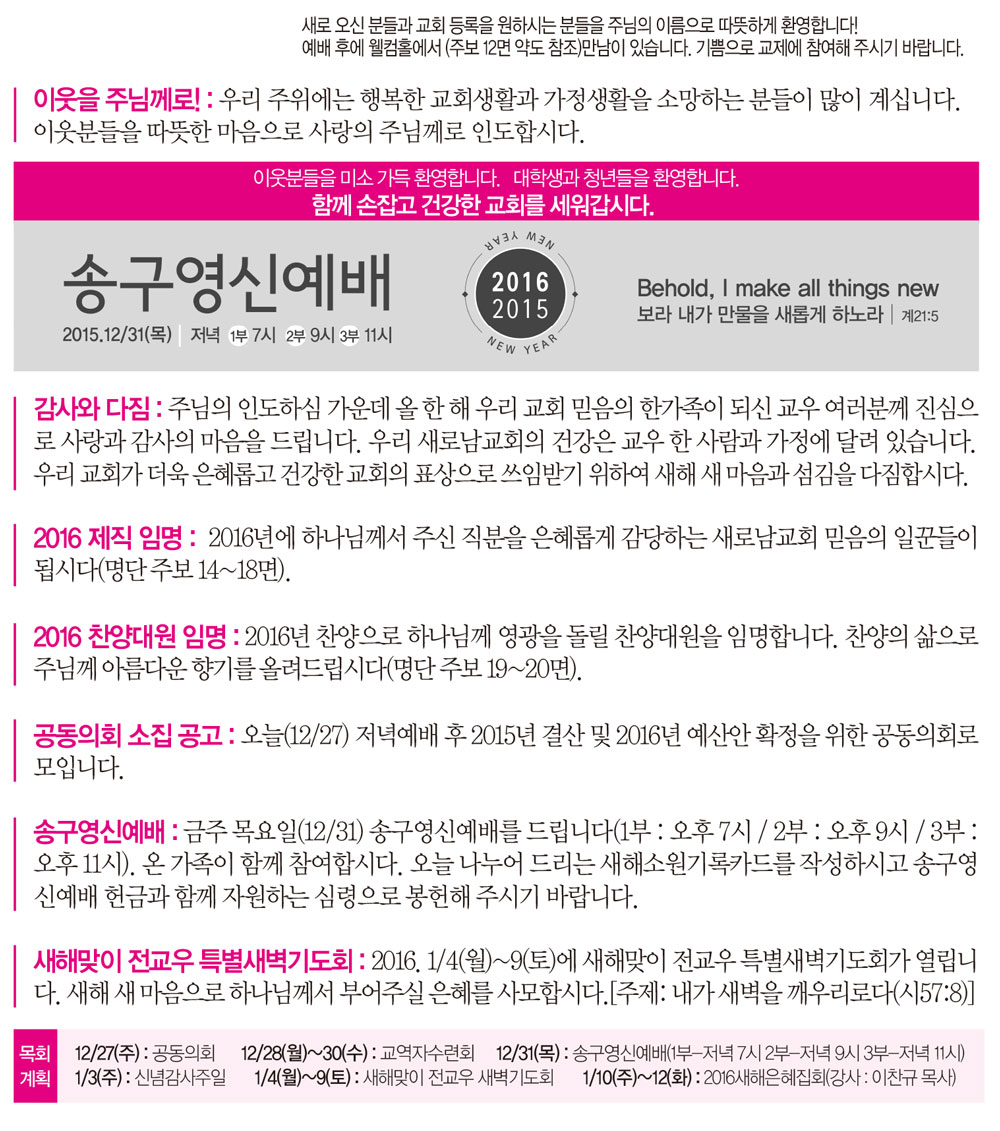 새로 오신 분들과 교회 등록을 원하시는 분들을 주님의 이름으로 따뜻하게 환영합니다!
예배 후에 웰컴홀에서 (주보 12면 약도 참조)만남이 있습니다. 기쁨으로 교제에 참여해 주시기 바랍니다.

이웃을 주님께로! : 우리 주위에는 행복한 교회생활과 가정생활을 소망하는 분들이 많이 계십니다. 이웃분들을 따뜻한 마음으로 사랑의 주님께로 인도합시다.

이웃분들을 미소 가득 환영합니다. 대학생과 청년들을 환영합니다.
함께 손잡고 건강한 교회를 세워갑시다.

송구영신예배
2015.12/31(목) | 저녁 1부 7시 2부 9시 3부 11시

NEW YEAR
2016
2015
NEW YEAR

Behold, I make all things new
보라 내가 만물을 새롭게 하노라 | 계21:5

감사와 다짐 : 주님의 인도하심 가운데 올 한 해 우리 교회 믿음의 한가족이 되신 교우 여러분께 진심으로 사랑과 감사의 마음을 드립니다. 우리 새로남교회의 건강은 교우 한 사람과 가정에 달려 있습니다. 우리 교회가 더욱 은혜롭고 건강한 교회의 표상으로 쓰임받기 위하여 새해 새 마음과 섬김을 다짐합시다.

2016 제직 임명 : 2016년에 하나님께서 주신 직분을 은혜롭게 감당하는 새로남교회 믿음의 일꾼들이 됩시다(명단 주보 14~18면).

2016 찬양대원 임명 : 2016년 찬양으로 하나님께 영광을 돌릴 찬양대원을 임명합니다. 찬양의 삶으로 주님께 아름다운 향기를 올려드립시다(명단 주보 19~20면).

공동의회 소집 공고 : 오늘(12/27) 저녁예배 후 2015년 결산 및 2016년 예산안 확정을 위한 공동의회로 모입니다.

송구영신예배 : 금주 목요일(12/31) 송구영신예배를 드립니다(1부 : 오후 7시 / 2부 : 오후 9시 / 3부 : 오후 11시). 온 가족이 함께 참여합시다. 오늘 나누어 드리는 새해소원기록카드를 작성하시고 송구영신예배 헌금과 함께 자원하는 심령으로 봉헌해 주시기 바랍니다.

새해맞이 전교우 특별새벽기도회 : 2016. 1/4(월)~9(토)에 새해맞이 전교우 특별새벽기도회가 열립니다. 새해 새 마음으로 하나님께서 부어주실 은혜를 사모합시다.[주제: 내가 새벽을 깨우리로다(시57:8)]

목회 계획
12/27(주) : 공동의회 12/28(월)~30(수) : 교역자수련회 12/31(목) : 송구영신예배(1부-저녁 7시 2부-저녁 9시 3부-저녁 11시)
1/3(주) : 신념감사주일 1/4(월)~9(토) : 새해맞이 전교우 새벽기도회 1/10(주)~12(화) : 2016새해은혜집회(강사 : 이찬규 목사)